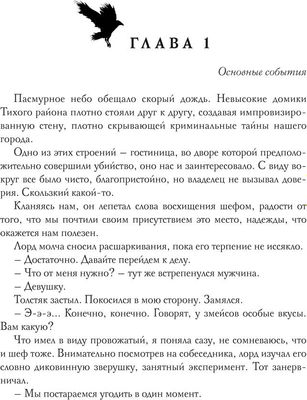 ГЛАВА 1

Основные события

Пасмурное небо обещало скорый дождь. Невысокие домики Тихого района плотно стояли друг к другу, создавая импровизированную стену, плотно скрывающей криминальные тайны нашего города.

Одно из этих строений – гостиница, во дворе которой предположительно совершили убийство, оно нас и заинтересовало. С виду вокруг все было чисто, благопристойно, но владелец не вызывал доверия. Скользкий какой-то.

Кланяясь нам, он лепетал слова восхищения шефом, радости от того, что мы почтили своим присутствием это место, надежды, что окажется нам полезен.

Лорд молча сносил расшаркивания, пока его терпение не иссякло.

– Достаточно. Давайте перейдем к делу.

– Что от меня нужно? – тут же встрепенулся мужчина.

– Девушку.

Толстяк застыл. Покосился в мою сторону. Замялся.

– Э-э-э... Конечно, конечно. Говорят, у змейсов особые вкусы. Вам какую?

Что имел в виду провожатый, я поняла сазу, не сомневаюсь, что и шеф тоже. Внимательно посмотрев на собеседника, лорд изучал его словно диковинную зверушку, занятный эксперимент. Тот занервничал.

– Мы постараемся угодить в один момент.